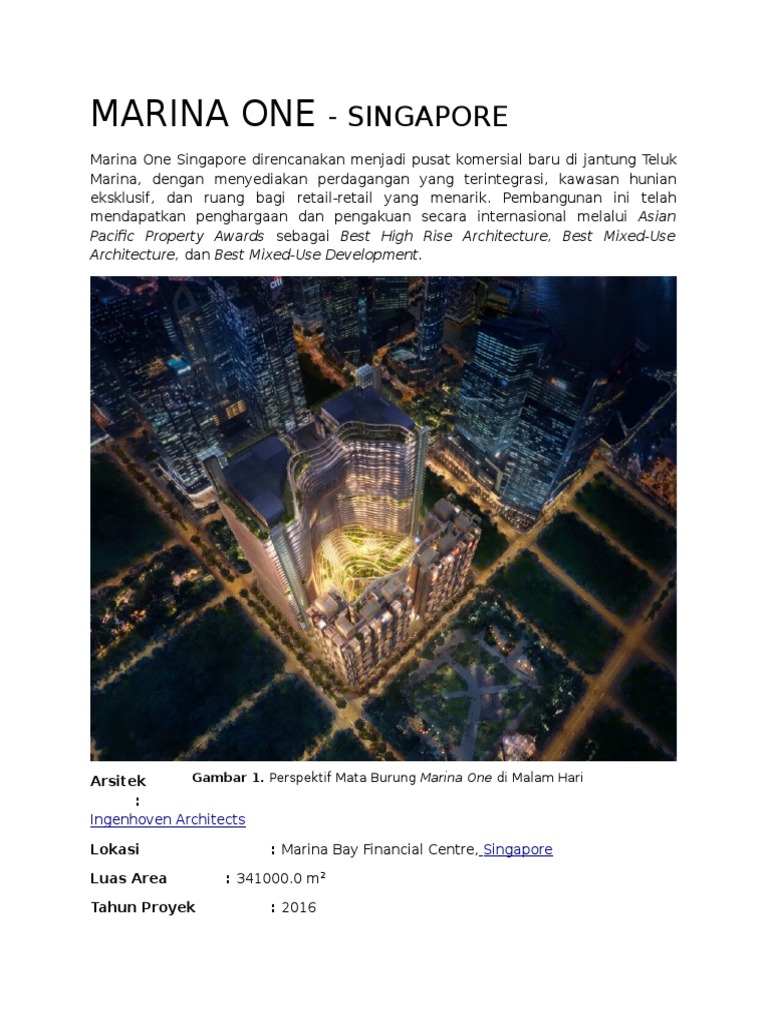 MARINA ONE - SINGAPORE

Marina One Singapore direncanakan menjadi pusat komersial baru di jantung Teluk Marina, dengan menyediakan perdagangan yang terintegrasi, kawasan hunian eksklusif, dan ruang bagi retail-retail yang menarik. Pembangunan ini telah mendapatkan penghargaan dan pengakuan secara internasional melalui Asian Pacific Property Awards sebagai Best High Rise Architecture, Best Mixed-Use Architecture, dan Best Mixed-Use Development.

citi

Gambar 1. Perspektif Mata Burung Marina One di Malam Hari

Arsitek :
Ingenhoven Architects

Lokasi : Marina Bay Financial Centre, Singapore

Luas Area : 341000.0 m²

Tahun Proyek : 2016